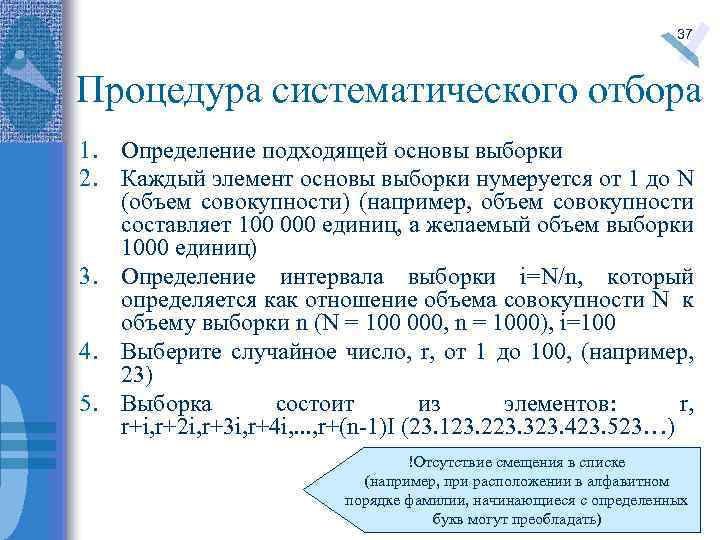 37

Процедура систематического отбора

1. Определение подходящей основы выборки
2. Каждый элемент основы выборки нумеруется от 1 до N (объем совокупности) (например, объем совокупности составляет 100 000 единиц, а желаемый объем выборки 1000 единиц)
3. Определение интервала выборки i=N/n, который определяется как отношение объема совокупности N к объему выборки n (N = 100 000, n = 1000), i=100
4. Выберите случайное число, r, от 1 до 100, (например, 23)
5. Выборка состоит из элементов: r, r+i,r+2i,r+3i,r+4i,...,r+(n-1)I (23.123.223.323.423.523…)

!Отсутствие смещения в списке (например, при расположении в алфавитном порядке фамилии, начинающиеся с определенных букв могут преобладать)